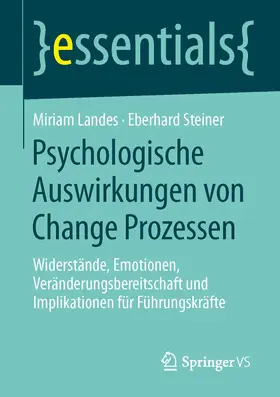 }essentials{

Miriam Landes · Eberhard Steiner

Psychologische Auswirkungen von Change Prozessen

Widerstände, Emotionen, Veränderungsbereitschaft und Implikationen für Führungskräfte

Springer VS